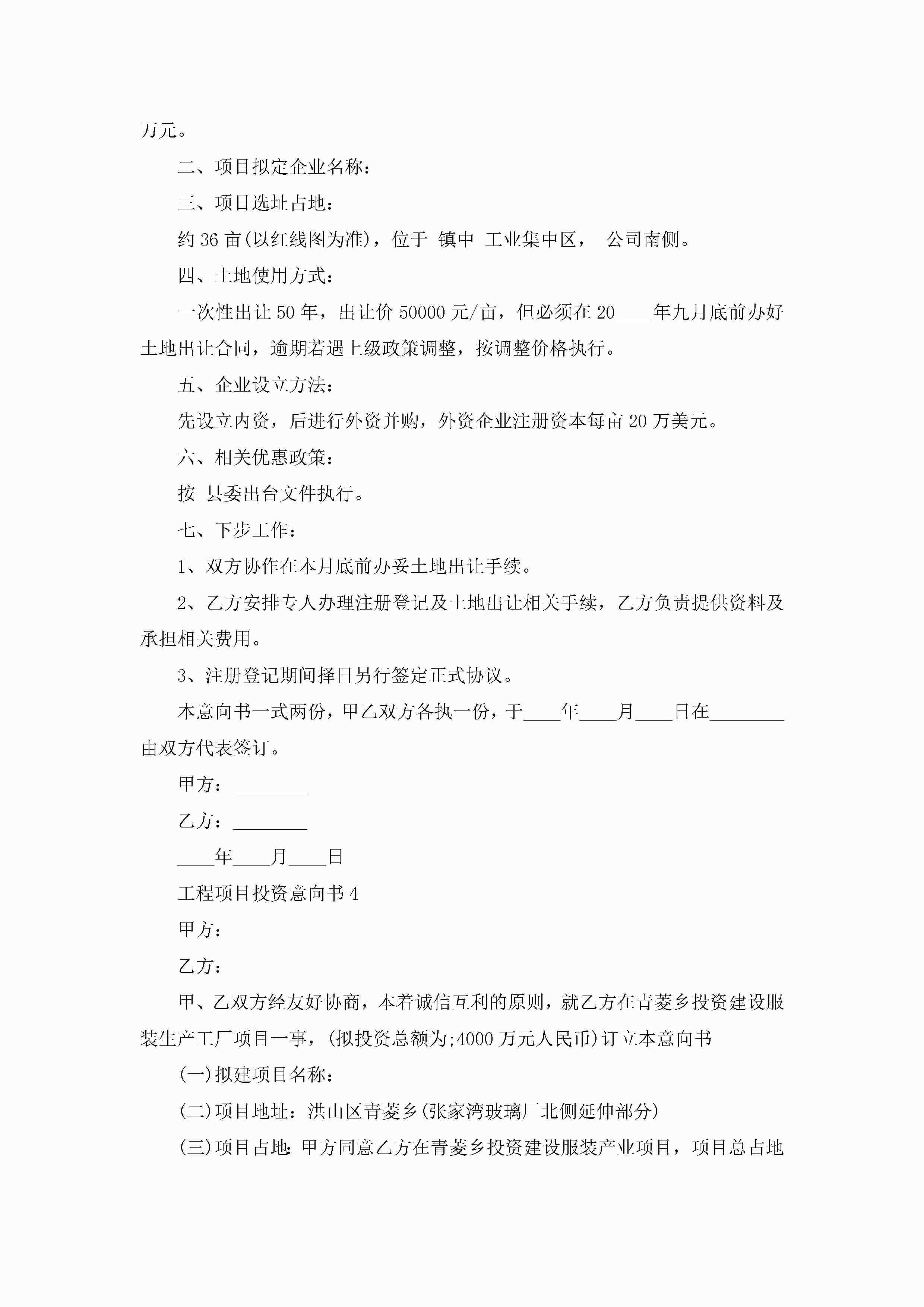 万元。

二、项目拟定企业名称：

三、项目选址占地：

约 36 亩(以红线图为准)，位于 镇中 工业集中区， 公司南侧。

四、土地使用方式：

一次性出让 50 年，出让价 50000 元/亩，但必须在 20____年九月底前办好土地出让合同，逾期若遇上级政策调整，按调整价格执行。

五、企业设立方法：

先设立内资，后进行外资并购，外资企业注册资本每亩 20 万美元。

六、相关优惠政策：

按 县委出台文件执行。

七、下步工作：

1、双方协作在本月底前办妥土地出让手续。

2、乙方安排专人办理注册登记及土地出让相关手续，乙方负责提供资料及承担相关费用。

3、注册登记期间择日另行签定正式协议。

本意向书一式两份，甲乙双方各执一份，于____年____月____日在________由双方代表签订。

甲方：________

乙方：________

____年____月____日

工程项目投资意向书 4

甲方：

乙方：

甲、乙双方经友好协商，本着诚信互利的原则，就乙方在青菱乡投资建设服装生产工厂项目一事，(拟投资总额为;4000 万元人民币)订立本意向书

(一)拟建项目名称：

(二)项目地址：洪山区青菱乡(张家湾玻璃厂北侧延伸部分)

(三)项目占地:甲方同意乙方在青菱乡投资建设服装产业项目，项目总占地